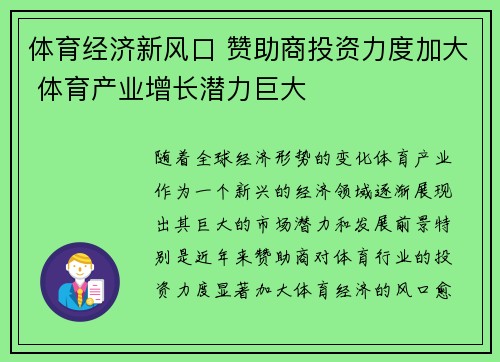 体育经济新风口 赞助商投资力度加大 体育产业增长潜力巨大

随着全球经济形势的变化体育产业作为一个新兴的经济领域逐渐展现出其巨大的市场潜力和发展前景特别是近年来赞助商对体育行业的投资力度显著加大体育经济的风口愈